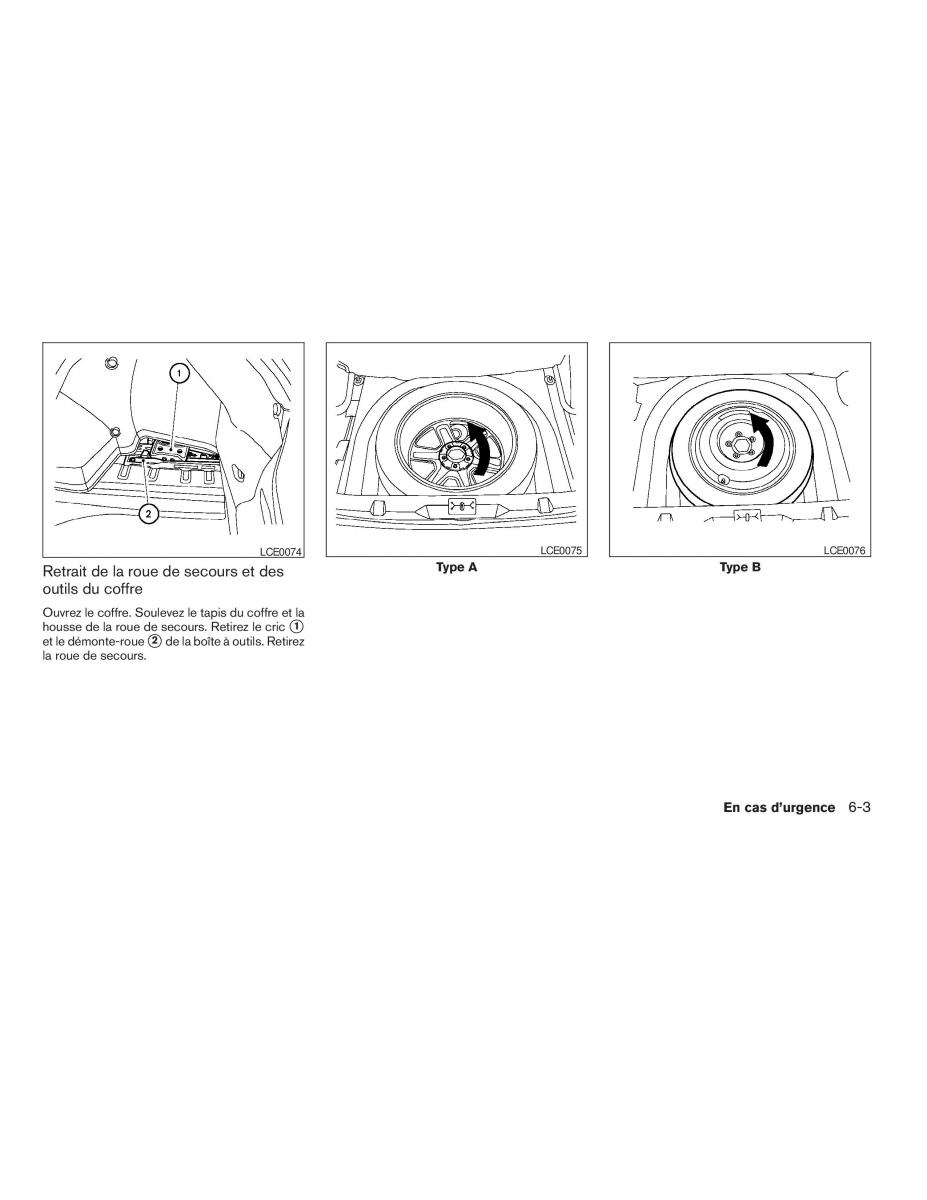 1

2

LCE0074

Retrait de la roue de secours et des outils du coffre

Ouvrez le coffre. Soulevez le tapis du coffre et la housse de la roue de secours. Retirez le cric ① et le démonte-roue ② de la boîte à outils. Retirez la roue de secours.

LCE0075

Type A

LCE0076

Type B

En cas d'urgence 6-3